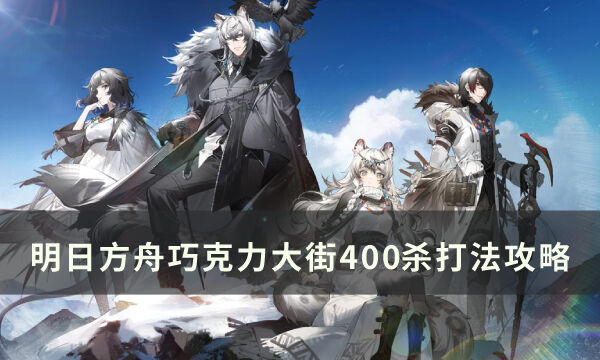 明日方舟巧克力大街400杀打法攻略